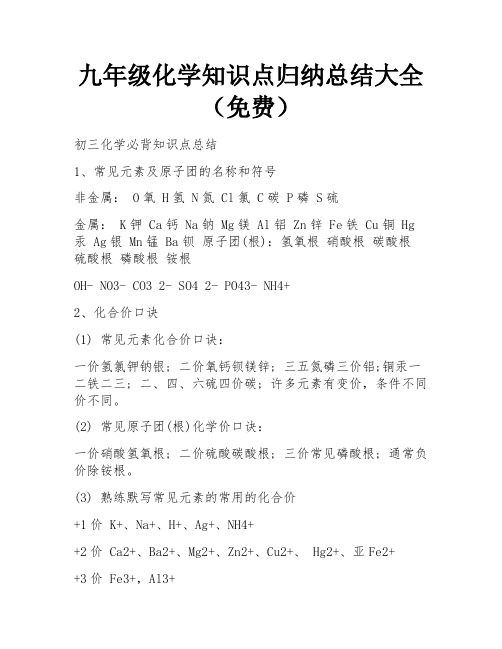 九年级化学知识点归纳总结大全（免费）

初三化学必背知识点总结

1、常见元素及原子团的名称和符号

非金属： O 氧 H 氢 N 氮 Cl 氯 C 碳 P 磷 S 硫

金属： K 钾 Ca 钙 Na 钠 Mg 镁 Al 铝 Zn 锌 Fe 铁 Cu 铜 Hg 汞 Ag 银 Mn 锰 Ba 钡 原子团(根)：氢氧根 硝酸根 碳酸根 硫酸根 磷酸根 铵根

OH- NO3- CO3 2- SO4 2- PO43- NH4+

2、化合价口诀

(1) 常见元素化合价口诀：

一价氢氯钾钠银；二价氧钙钡镁锌；三五氮磷三价铝;铜汞一二铁二三；二、四、六硫四价碳；许多元素有变价，条件不同价不同。

(2) 常见原子团(根)化学价口诀：

一价硝酸氢氧根；二价硫酸碳酸根；三价常见磷酸根；通常负价除铵根。

(3) 熟练默写常见元素的常用的化合价

+1 价 K+、Na+、H+、Ag+、NH4+

+2 价 Ca2+、Ba2+、Mg2+、Zn2+、Cu2+、 Hg2+、亚 Fe2+

+3 价 Fe3+，Al3+